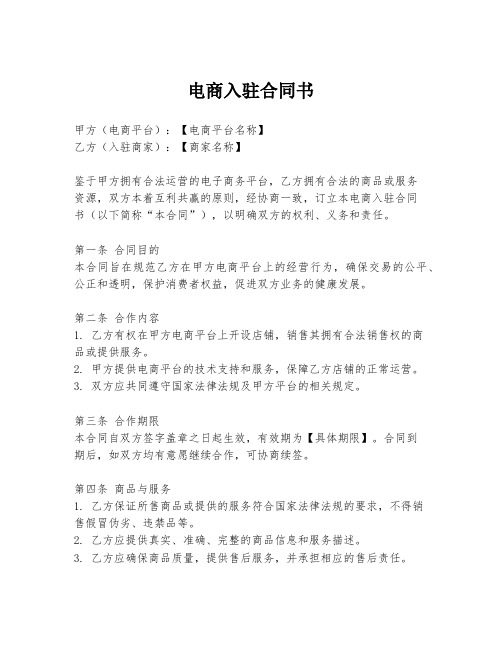 电商入驻合同书

甲方（电商平台）：【电商平台名称】
乙方（入驻商家）：【商家名称】

鉴于甲方拥有合法运营的电子商务平台，乙方拥有合法的商品或服务资源，双方本着互利共赢的原则，经协商一致，订立本电商入驻合同书（以下简称“本合同”），以明确双方的权利、义务和责任。

第一条 合同目的
本合同旨在规范乙方在甲方电商平台上的经营行为，确保交易的公平、公正和透明，保护消费者权益，促进双方业务的健康发展。

第二条 合作内容
1. 乙方有权在甲方电商平台上开设店铺，销售其拥有合法销售权的商品或提供服务。
2. 甲方提供电商平台的技术支持和服务，保障乙方店铺的正常运营。
3. 双方应共同遵守国家法律法规及甲方平台的相关规定。

第三条 合作期限
本合同自双方签字盖章之日起生效，有效期为【具体期限】。合同到期后，如双方均有意愿继续合作，可协商续签。

第四条 商品与服务
1. 乙方保证所售商品或提供的服务符合国家法律法规的要求，不得销售假冒伪劣、违禁品等。
2. 乙方应提供真实、准确、完整的商品信息和服务描述。
3. 乙方应确保商品质量，提供售后服务，并承担相应的售后责任。